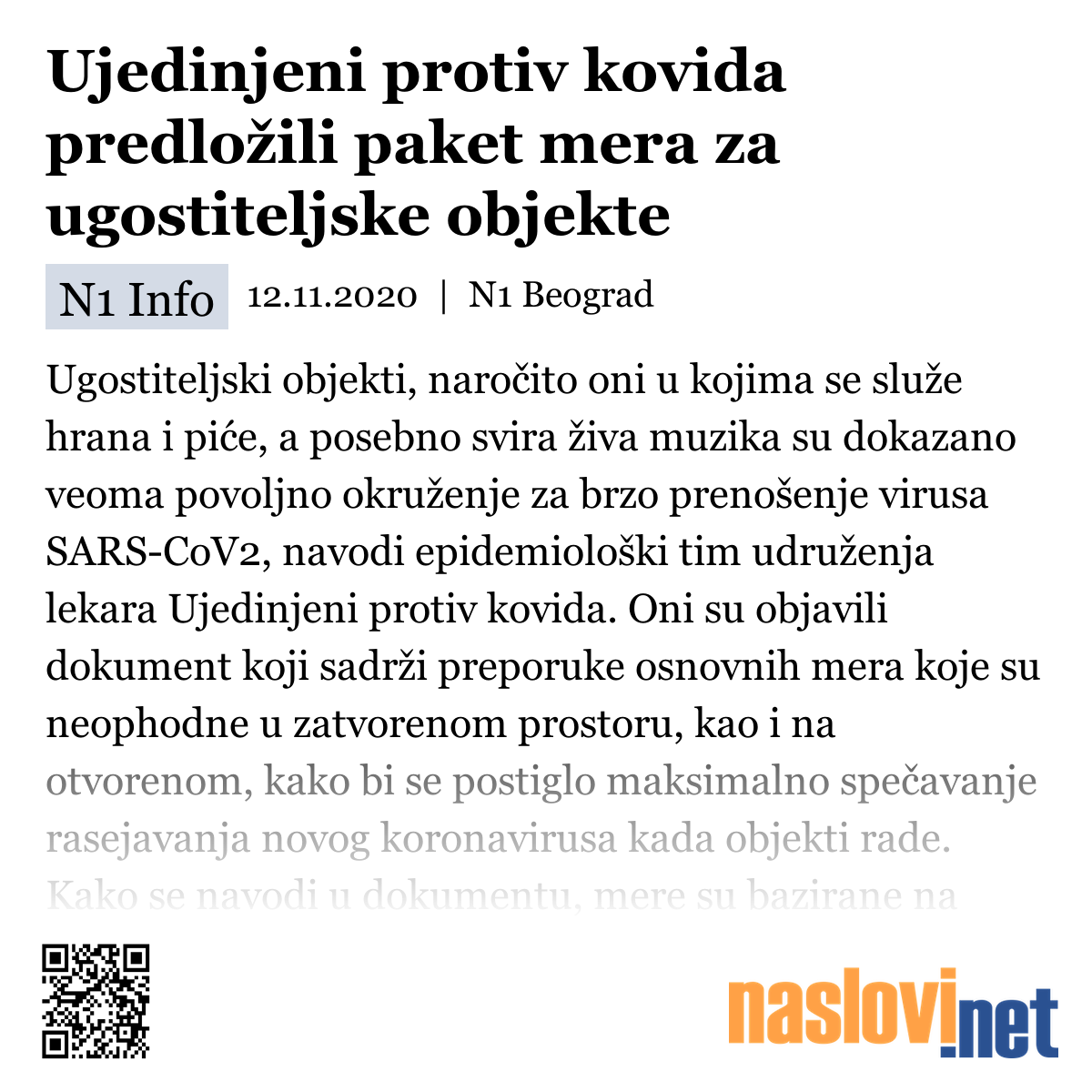 Ujedinjeni protiv kovida predložili paket mera za ugostiteljske objekte

N1 Info 12.11.2020 | N1 Beograd

Ugostiteljski objekti, naročito oni u kojima se služe hrana i piće, a posebno svira živa muzika su dokazano veoma povoljno okruženje za brzo prenošenje virusa SARS-CoV2, navodi epidemiološki tim udruženja lekara Ujedinjeni protiv kovida. Oni su objavili dokument koji sadrži preporuke osnovnih mera koje su neophodne u zatvorenom prostoru, kao i na otvorenom, kako bi se postiglo maksimalno spečavanje rasejavanja novog koronavirusa kada objekti rade. Kako se navodi u dokumentu, mere su bazirane na

naslovi.net